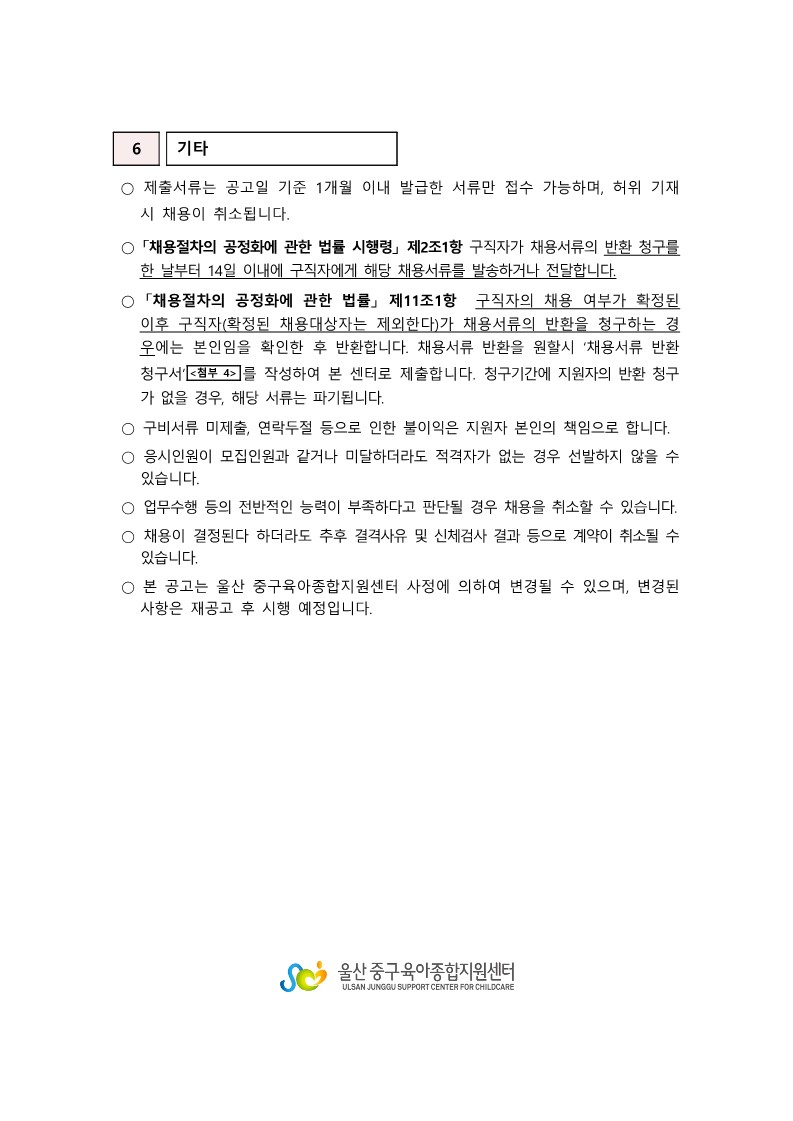 6 기타

○ 제출서류는 공고일 기준 1개월 이내 발급한 서류만 접수 가능하며, 허위 기재 시 채용이 취소됩니다.

○ 「채용절차의 공정화에 관한 법률 시행령」 제2조1항 구직자가 채용서류의 반환 청구를 한 날부터 14일 이내에 구직자에게 해당 채용서류를 발송하거나 전달합니다.

○ 「채용절차의 공정화에 관한 법률」 제11조1항 구직자의 채용 여부가 확정된 이후 구직자(확정된 채용대상자는 제외한다)가 채용서류의 반환을 청구하는 경우에는 본인임을 확인한 후 반환합니다. 채용서류 반환을 원할시 '채용서류 반환 청구서'<첨부 4>를 작성하여 본 센터로 제출합니다. 청구기간에 지원자의 반환 청구가 없을 경우, 해당 서류는 파기됩니다.

○ 구비서류 미제출, 연락두절 등으로 인한 불이익은 지원자 본인의 책임으로 합니다.

○ 응시인원이 모집인원과 같거나 미달하더라도 적격자가 없는 경우 선발하지 않을 수 있습니다.

○ 업무수행 등의 전반적인 능력이 부족하다고 판단될 경우 채용을 취소할 수 있습니다.

○ 채용이 결정된다 하더라도 추후 결격사유 및 신체검사 결과 등으로 계약이 취소될 수 있습니다.

○ 본 공고는 울산 중구육아종합지원센터 사정에 의하여 변경될 수 있으며, 변경된 사항은 재공고 후 시행 예정입니다.

울산 중구육아종합지원센터
ULSAN JUNGGU SUPPORT CENTER FOR CHILDCARE